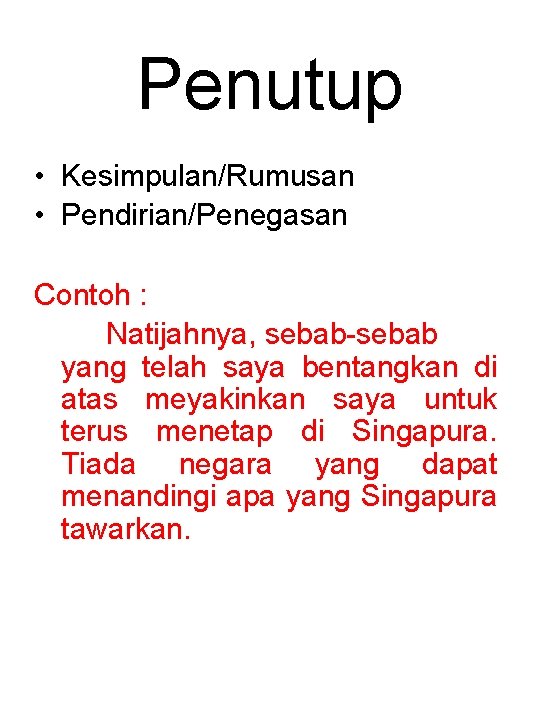 Penutup

• Kesimpulan/Rumusan
• Pendirian/Penegasan

Contoh :

Natijahnya, sebab-sebab yang telah saya bentangkan di atas meyakinkan saya untuk terus menetap di Singapura. Tiada negara yang dapat menandingi apa yang Singapura tawarkan.